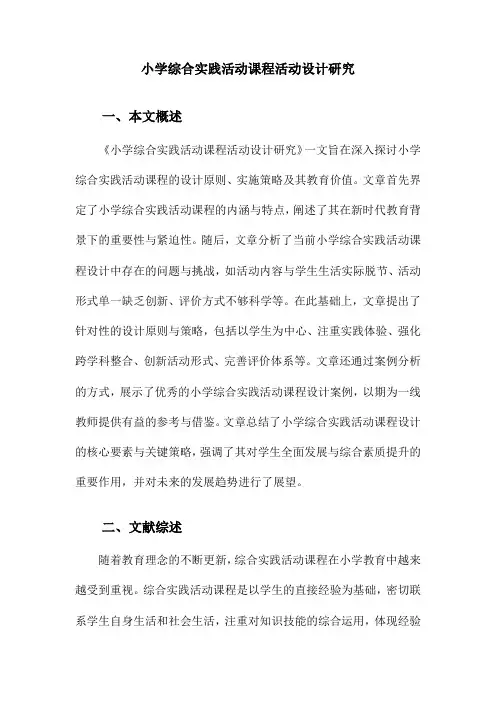 小学综合实践活动课程活动设计研究

一、本文概述

《小学综合实践活动课程活动设计研究》一文旨在深入探讨小学综合实践活动课程的设计原则、实施策略及其教育价值。文章首先界定了小学综合实践活动课程的内涵与特点，阐述了其在新时代教育背景下的重要性与紧迫性。随后，文章分析了当前小学综合实践活动课程设计中存在的问题与挑战，如活动内容与学生生活实际脱节、活动形式单一缺乏创新、评价方式不够科学等。在此基础上，文章提出了针对性的设计原则与策略，包括以学生为中心、注重实践体验、强化跨学科整合、创新活动形式、完善评价体系等。文章还通过案例分析的方式，展示了优秀的小学综合实践活动课程设计案例，以期为一线教师提供有益的参考与借鉴。文章总结了小学综合实践活动课程设计的核心要素与关键策略，强调了其对学生全面发展与综合素质提升的重要作用，并对未来的发展趋势进行了展望。

二、文献综述

随着教育理念的不断更新，综合实践活动课程在小学教育中越来越受到重视。综合实践活动课程是以学生的直接经验为基础，密切联系学生自身生活和社会生活，注重对知识技能的综合运用，体现经验